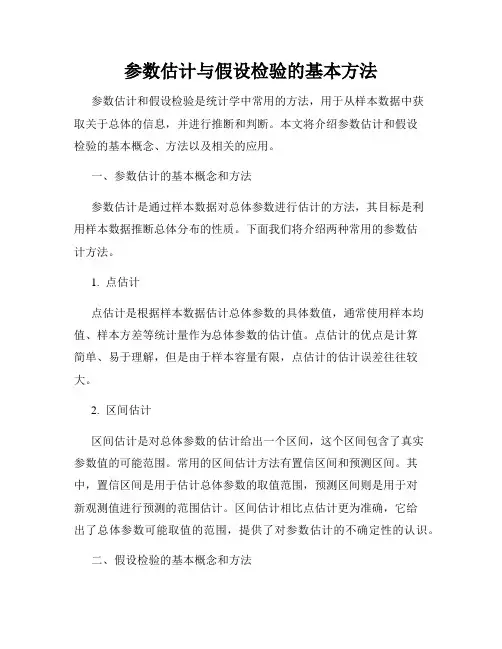 参数估计与假设检验的基本方法

参数估计和假设检验是统计学中常用的方法，用于从样本数据中获取关于总体的信息，并进行推断和判断。本文将介绍参数估计和假设检验的基本概念、方法以及相关的应用。

一、参数估计的基本概念和方法

参数估计是通过样本数据对总体参数进行估计的方法，其目标是利用样本数据推断总体分布的性质。下面我们将介绍两种常用的参数估计方法。

1. 点估计

点估计是根据样本数据估计总体参数的具体数值，通常使用样本均值、样本方差等统计量作为总体参数的估计值。点估计的优点是计算简单、易于理解，但是由于样本容量有限，点估计的估计误差往往较大。

2. 区间估计

区间估计是对总体参数的估计给出一个区间，这个区间包含了真实参数值的可能范围。常用的区间估计方法有置信区间和预测区间。其中，置信区间是用于估计总体参数的取值范围，预测区间则是用于对新观测值进行预测的范围估计。区间估计相比点估计更为准确，它给出了总体参数可能取值的范围，提供了对参数估计的不确定性的认识。

二、假设检验的基本概念和方法